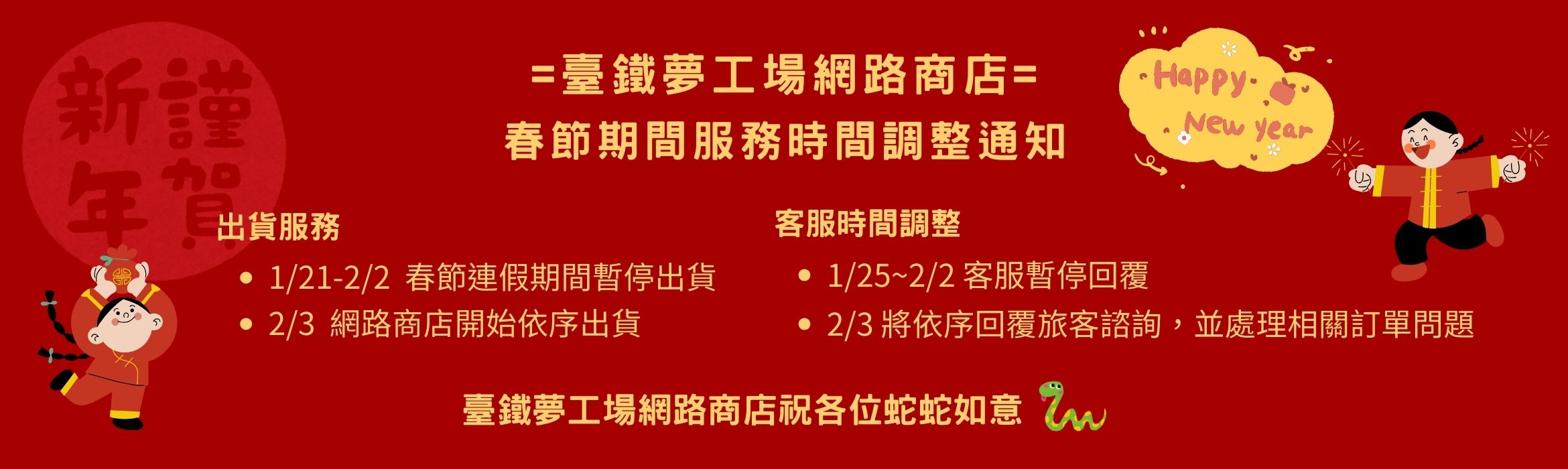 謹賀新年

=臺鐵夢工場網路商店=
春節期間服務時間調整通知

Happy New year

出貨服務
• 1/21-2/2 春節連假期間暫停出貨
• 2/3 網路商店開始依序出貨

客服時間調整
• 1/25~2/2 客服暫停回覆
• 2/3 將依序回覆旅客諮詢，並處理相關訂單問題

臺鐵夢工場網路商店祝各位蛇蛇如意